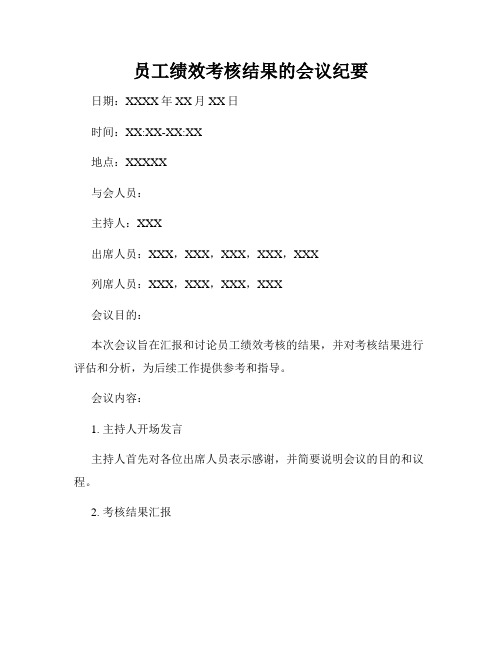 员工绩效考核结果的会议纪要

日期：XXXX 年 XX 月 XX 日

时间：XX:XX-XX:XX

地点：XXXXX

与会人员：

主持人：XXX

出席人员：XXX，XXX，XXX，XXX，XXX

列席人员：XXX，XXX，XXX，XXX

会议目的：

本次会议旨在汇报和讨论员工绩效考核的结果，并对考核结果进行评估和分析，为后续工作提供参考和指导。

会议内容：

1. 主持人开场发言

主持人首先对各位出席人员表示感谢，并简要说明会议的目的和议程。

2. 考核结果汇报